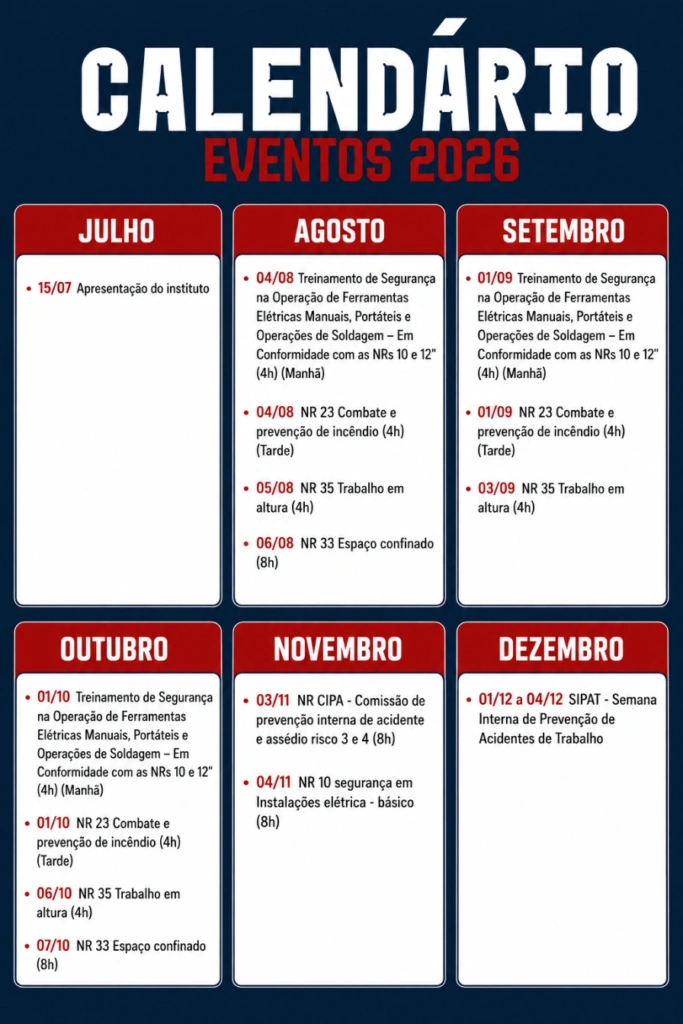 CALENDÁRIO
EVENTOS 2026

JULHO

• 15/07 Apresentação do instituto

AGOSTO

• 04/08 Treinamento de Segurança na Operação de Ferramentas Elétricas Manuais, Portáteis e Operações de Soldagem – Em Conformidade com as NRs 10 e 12" (4h) (Manhã)

• 04/08 NR 23 Combate e prevenção de incêndio (4h) (Tarde)

• 05/08 NR 35 Trabalho em altura (4h)

• 06/08 NR 33 Espaço confinado (8h)

SETEMBRO

• 01/09 Treinamento de Segurança na Operação de Ferramentas Elétricas Manuais, Portáteis e Operações de Soldagem – Em Conformidade com as NRs 10 e 12" (4h) (Manhã)

• 01/09 NR 23 Combate e prevenção de incêndio (4h) (Tarde)

• 03/09 NR 35 Trabalho em altura (4h)

OUTUBRO

• 01/10 Treinamento de Segurança na Operação de Ferramentas Elétricas Manuais, Portáteis e Operações de Soldagem – Em Conformidade com as NRs 10 e 12" (4h) (Manhã)

• 01/10 NR 23 Combate e prevenção de incêndio (4h) (Tarde)

• 06/10 NR 35 Trabalho em altura (4h)

• 07/10 NR 33 Espaço confinado (8h)

NOVEMBRO

• 03/11 NR CIPA - Comissão de prevenção interna de acidente e assédio risco 3 e 4 (8h)

• 04/11 NR 10 segurança em Instalações elétrica - básico (8h)

DEZEMBRO

• 01/12 a 04/12 SIPAT - Semana Interna de Prevenção de Acidentes de Trabalho